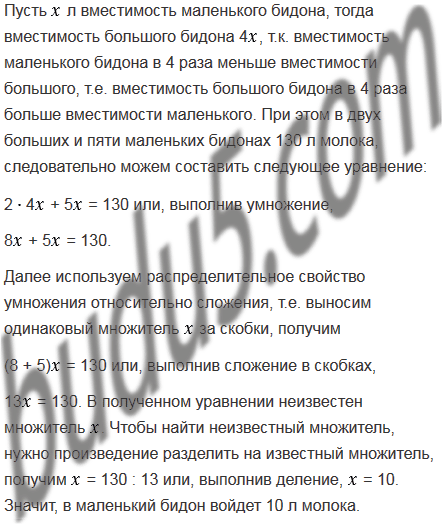 Пусть $x$ л вместимость маленького бидона, тогда вместимость большого бидона $4x$, т.к. вместимость маленького бидона в 4 раза меньше вместимости большого, т.е. вместимость большого бидона в 4 раза больше вместимости маленького. При этом в двух больших и пяти маленьких бидонах 130 л молока, следовательно можем составить следующее уравнение:

$2 \cdot 4x + 5x = 130$ или, выполнив умножение,

$8x + 5x = 130$.

Далее используем распределительное свойство умножения относительно сложения, т.е. выносим одинаковый множитель $x$ за скобки, получим

$(8 + 5)x = 130$ или, выполнив сложение в скобках,

$13x = 130$. В полученном уравнении неизвестен множитель $x$. Чтобы найти неизвестный множитель, нужно произведение разделить на известный множитель, получим $x = 130 : 13$ или, выполнив деление, $x = 10$. Значит, в маленький бидон войдет 10 л молока.

budu5.com